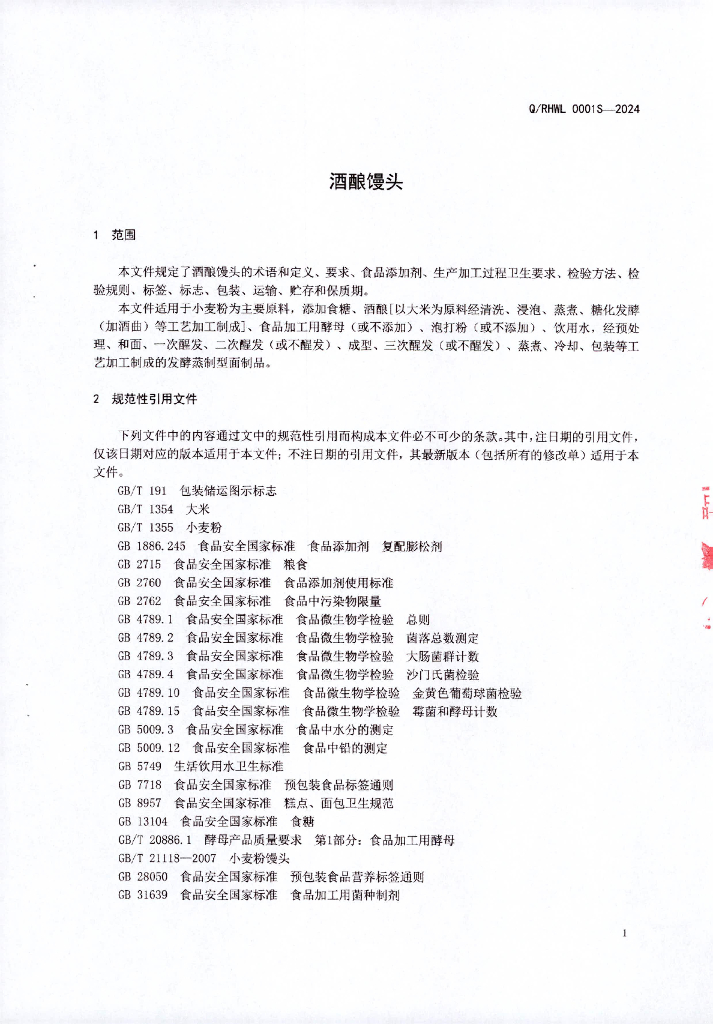 Q/RHWL 0001S—2024

酒酿馒头

1 范围

本文件规定了酒酿馒头的术语和定义、要求、食品添加剂、生产加工过程卫生要求、检验方法、检验规则、标签、标志、包装、运输、贮存和保质期。

本文件适用于小麦粉为主要原料，添加食糖、酒酿[以大米为原料经清洗、浸泡、蒸煮、糖化发酵（加酒曲）等工艺加工制成]、食品加工用酵母（或不添加）、泡打粉（或不添加）、饮用水，经预处理、和面、一次醒发、二次醒发（或不醒发）、成型、三次醒发（或不醒发）、蒸煮、冷却、包装等工艺加工制成的发酵蒸制型面制品。

2 规范性引用文件

下列文件中的内容通过文中的规范性引用而构成本文件必不可少的条款。其中，注日期的引用文件，仅该日期对应的版本适用于本文件；不注日期的引用文件，其最新版本（包括所有的修改单）适用于本文件。

GB/T 191 包装储运图示标志
GB/T 1354 大米
GB/T 1355 小麦粉
GB 1886.245 食品安全国家标准 食品添加剂 复配膨松剂
GB 2715 食品安全国家标准 粮食
GB 2760 食品安全国家标准 食品添加剂使用标准
GB 2762 食品安全国家标准 食品中污染物限量
GB 4789.1 食品安全国家标准 食品微生物学检验 总则
GB 4789.2 食品安全国家标准 食品微生物学检验 菌落总数测定
GB 4789.3 食品安全国家标准 食品微生物学检验 大肠菌群计数
GB 4789.4 食品安全国家标准 食品微生物学检验 沙门氏菌检验
GB 4789.10 食品安全国家标准 食品微生物学检验 金黄色葡萄球菌检验
GB 4789.15 食品安全国家标准 食品微生物学检验 霉菌和酵母计数
GB 5009.3 食品安全国家标准 食品中水分的测定
GB 5009.12 食品安全国家标准 食品中铅的测定
GB 5749 生活饮用水卫生标准
GB 7718 食品安全国家标准 预包装食品标签通则
GB 8957 食品安全国家标准 糕点、面包卫生规范
GB 13104 食品安全国家标准 食糖
GB/T 20886.1 酵母产品质量要求 第1部分：食品加工用酵母
GB/T 21118—2007 小麦粉馒头
GB 28050 食品安全国家标准 预包装食品营养标签通则
GB 31639 食品安全国家标准 食品加工用菌种制剂

1